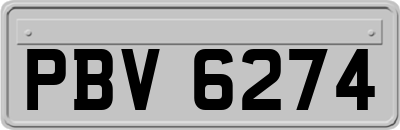 PBV 6274